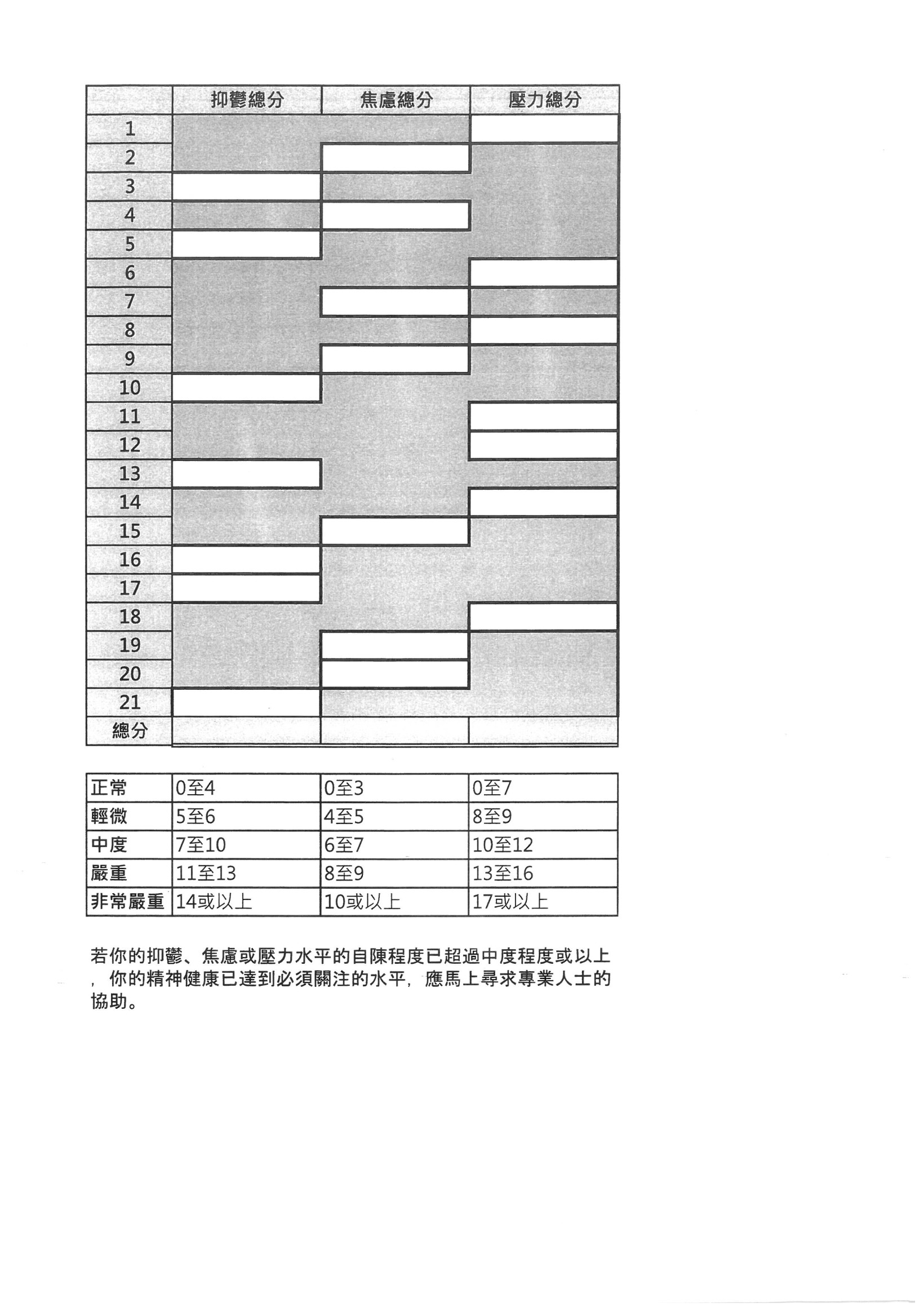 | | 抑鬱總分 | 焦慮總分 | 壓力總分 |
|---|---|---|---|
| 1 | | | |
| 2 | | | |
| 3 | | | |
| 4 | | | |
| 5 | | | |
| 6 | | | |
| 7 | | | |
| 8 | | | |
| 9 | | | |
| 10 | | | |
| 11 | | | |
| 12 | | | |
| 13 | | | |
| 14 | | | |
| 15 | | | |
| 16 | | | |
| 17 | | | |
| 18 | | | |
| 19 | | | |
| 20 | | | |
| 21 | | | |
| 總分 | | | |

| 正常 | 0至4 | 0至3 | 0至7 |
|---|---|---|---|
| 輕微 | 5至6 | 4至5 | 8至9 |
| 中度 | 7至10 | 6至7 | 10至12 |
| 嚴重 | 11至13 | 8至9 | 13至16 |
| 非常嚴重 | 14或以上 | 10或以上 | 17或以上 |

若你的抑鬱、焦慮或壓力水平的自陳程度已超過中度程度或以上，你的精神健康已達到必須關注的水平，應馬上尋求專業人士的協助。